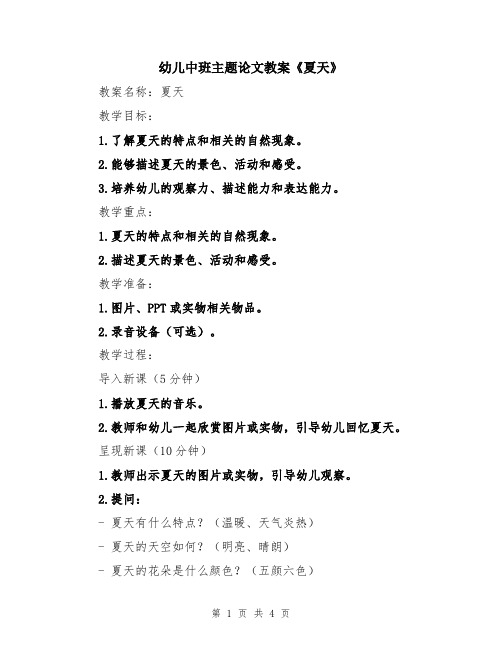 幼儿中班主题论文教案《夏天》

教案名称：夏天

教学目标：

1.了解夏天的特点和相关的自然现象。

2.能够描述夏天的景色、活动和感受。

3.培养幼儿的观察力、描述能力和表达能力。

教学重点：

1.夏天的特点和相关的自然现象。

2.描述夏天的景色、活动和感受。

教学准备：

1.图片、PPT或实物相关物品。

2.录音设备（可选）。

教学过程：

导入新课（5分钟）

1.播放夏天的音乐。

2.教师和幼儿一起欣赏图片或实物，引导幼儿回忆夏天。

呈现新课（10分钟）

1.教师出示夏天的图片或实物，引导幼儿观察。

2.提问：

- 夏天有什么特点？（温暖、天气炎热）

- 夏天的天空如何？（明亮、晴朗）

- 夏天的花朵是什么颜色？（五颜六色）

第 1 页 共 4 页